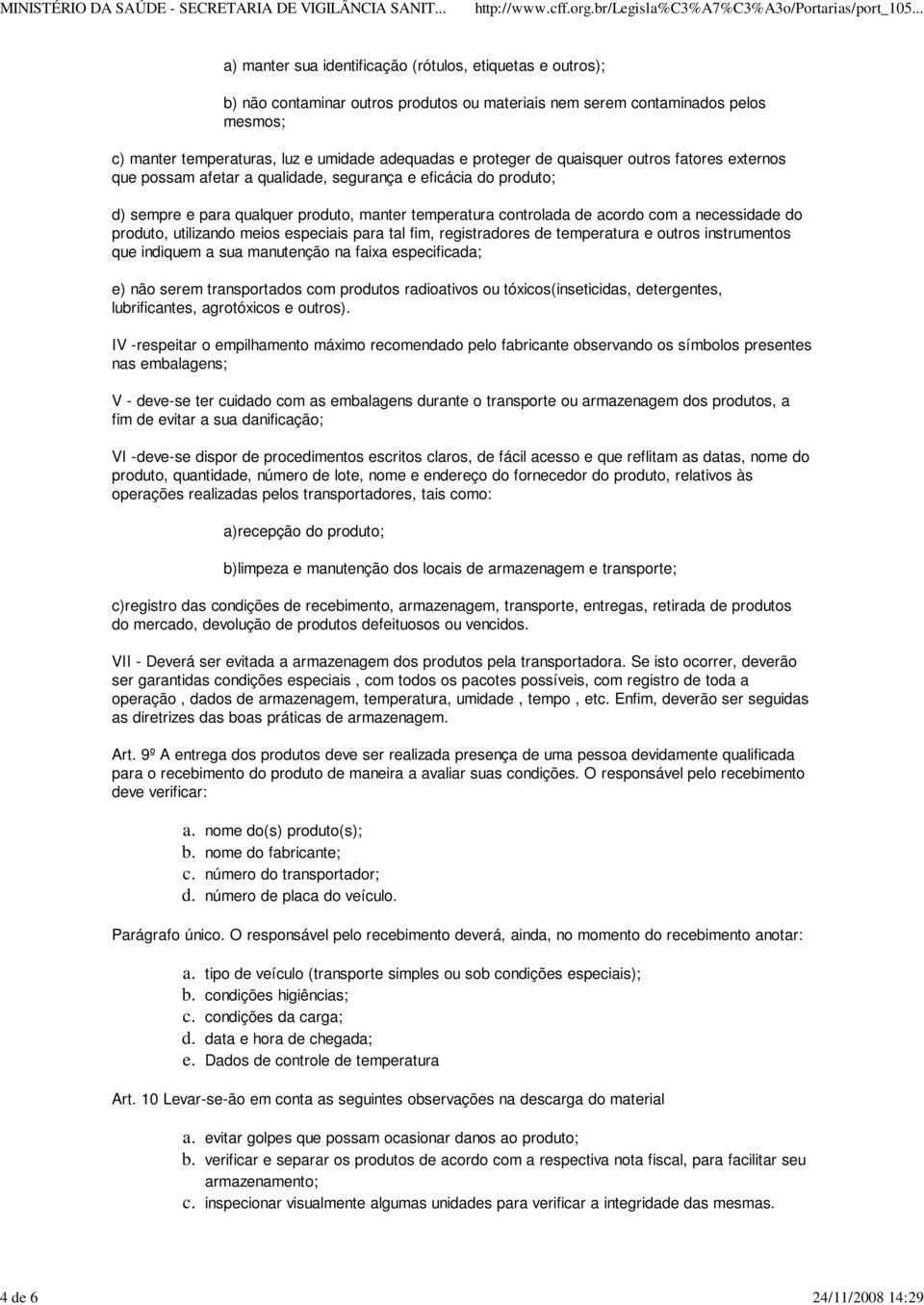 MINISTÉRIO DA SAÚDE - SECRETARIA DE VIGILÂNCIA SANIT... http://www.cff.org.br/Legisla%C3%A7%C3%A3o/Portarias/port_105...

a) manter sua identificação (rótulos, etiquetas e outros);

b) não contaminar outros produtos ou materiais nem serem contaminados pelos mesmos;

c) manter temperaturas, luz e umidade adequadas e proteger de quaisquer outros fatores externos que possam afetar a qualidade, segurança e eficácia do produto;

d) sempre e para qualquer produto, manter temperatura controlada de acordo com a necessidade do produto, utilizando meios especiais para tal fim, registradores de temperatura e outros instrumentos que indiquem a sua manutenção na faixa especificada;

e) não serem transportados com produtos radioativos ou tóxicos(inseticidas, detergentes, lubrificantes, agrotóxicos e outros).

IV -respeitar o empilhamento máximo recomendado pelo fabricante observando os símbolos presentes nas embalagens;

V - deve-se ter cuidado com as embalagens durante o transporte ou armazenagem dos produtos, a fim de evitar a sua danificação;

VI -deve-se dispor de procedimentos escritos claros, de fácil acesso e que reflitam as datas, nome do produto, quantidade, número de lote, nome e endereço do fornecedor do produto, relativos às operações realizadas pelos transportadores, tais como:

a)recepção do produto;

b)limpeza e manutenção dos locais de armazenagem e transporte;

c)registro das condições de recebimento, armazenagem, transporte, entregas, retirada de produtos do mercado, devolução de produtos defeituosos ou vencidos.

VII - Deverá ser evitada a armazenagem dos produtos pela transportadora. Se isto ocorrer, deverão ser garantidas condições especiais , com todos os pacotes possíveis, com registro de toda a operação , dados de armazenagem, temperatura, umidade , tempo , etc. Enfim, deverão ser seguidas as diretrizes das boas práticas de armazenagem.

Art. 9º A entrega dos produtos deve ser realizada presença de uma pessoa devidamente qualificada para o recebimento do produto de maneira a avaliar suas condições. O responsável pelo recebimento deve verificar:

a. nome do(s) produto(s);
b. nome do fabricante;
c. número do transportador;
d. número de placa do veículo.

Parágrafo único. O responsável pelo recebimento deverá, ainda, no momento do recebimento anotar:

a. tipo de veículo (transporte simples ou sob condições especiais);
b. condições higiências;
c. condições da carga;
d. data e hora de chegada;
e. Dados de controle de temperatura

Art. 10 Levar-se-ão em conta as seguintes observações na descarga do material

a. evitar golpes que possam ocasionar danos ao produto;
b. verificar e separar os produtos de acordo com a respectiva nota fiscal, para facilitar seu armazenamento;
c. inspecionar visualmente algumas unidades para verificar a integridade das mesmas.

4 de 6 24/11/2008 14:29